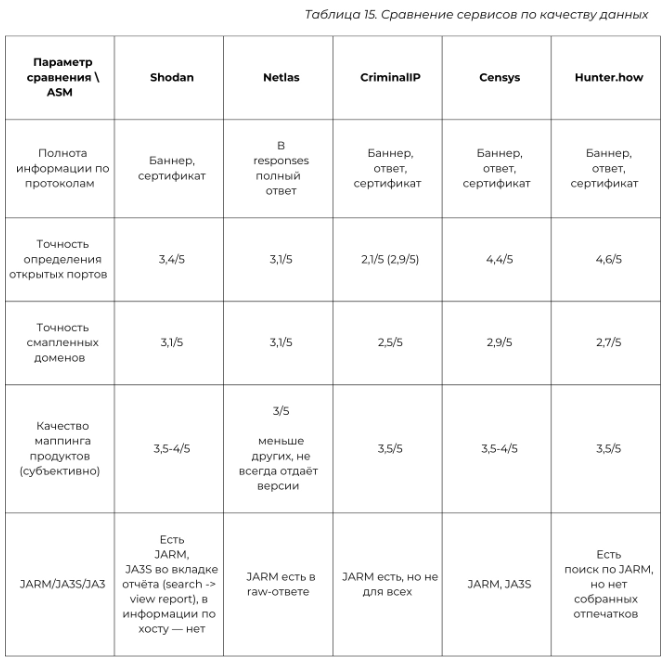 Таблица 15. Сравнение сервисов по качеству данных

| Параметр сравнения \ ASM | Shodan | Netlas | CriminalIP | Censys | Hunter.how |
|---|---|---|---|---|---|
| Полнота информации по протоколам | Баннер, сертификат | В responses полный ответ | Баннер, ответ, сертификат | Баннер, ответ, сертификат | Баннер, ответ, сертификат |
| Точность определения открытых портов | 3,4/5 | 3,1/5 | 2,1/5 (2,9/5) | 4,4/5 | 4,6/5 |
| Точность смапленных доменов | 3,1/5 | 3,1/5 | 2,5/5 | 2,9/5 | 2,7/5 |
| Качество маппинга продуктов (субъективно) | 3,5-4/5 | 3/5 меньше других, не всегда отдаёт версии | 3,5/5 | 3,5-4/5 | 3,5/5 |
| JARM/JA3S/JA3 | Есть JARM, JA3S во вкладке отчёта (search -> view report), в информации по хосту — нет | JARM есть в raw-ответе | JARM есть, но не для всех | JARM, JA3S | Есть поиск по JARM, но нет собранных отпечатков |